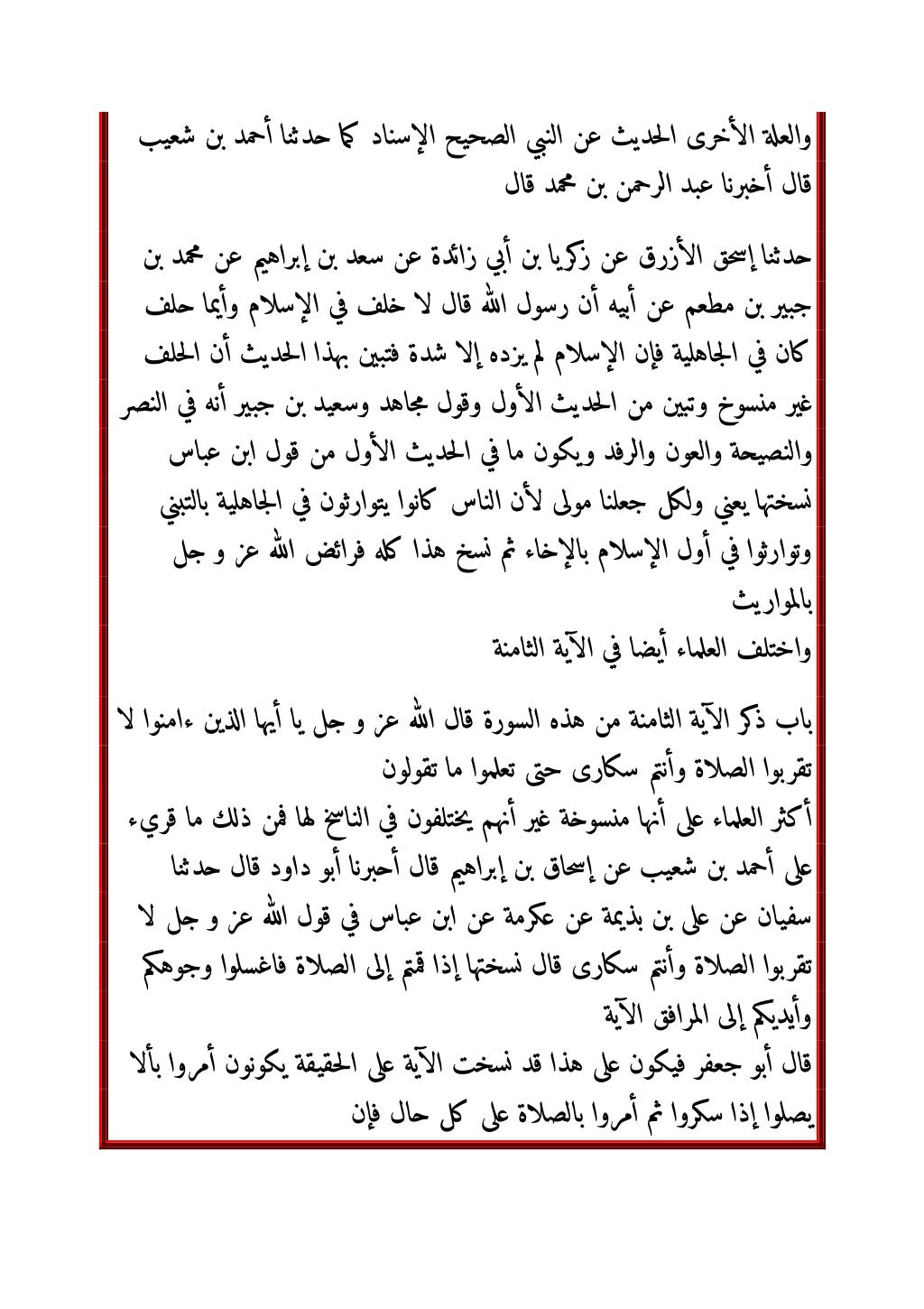 والعلة الأخرى الحديث عن النبي الصحيح الإسناد كما حدثنا أحمد بن شعيب قال أخبرنا عبد الرحمن بن محمد قال

حدثنا إسحق الأزرق عن زكريا بن أبي زائدة عن سعد بن إبراهيم عن محمد بن جبير بن مطعم عن أبيه أن رسول الله قال لا خلف في الإسلام وأيما حلف كان في الجاهلية فإن الإسلام لم يزده إلا شدة فتبين بهذا الحديث أن الحلف غير منسوخ وتبين من الحديث الأول وقول مجاهد وسعيد بن جبير أنه في النصر والنصيحة والعون والرفد ويكون ما في الحديث الأول من قول ابن عباس نسختها يعني ولكل جعلنا مولى لأن الناس كانوا يتوارثون في الجاهلية بالتبني وتوارثوا في أول الإسلام بالإخاء ثم نسخ هذا كله فرائض الله عز و جل بالمواريث
واختلف العلماء أيضا في الآية الثامنة

باب ذكر الآية الثامنة من هذه السورة قال الله عز و جل يا أيها الذين ءامنوا لا تقربوا الصلاة وأنتم سكارى حتى تعلموا ما تقولون
أكثر العلماء على أنها منسوخة غير أنهم يختلفون في الناسخ لها فمن ذلك ما قريء على أحمد بن شعيب عن إسحاق بن إبراهيم قال أحبرنا أبو داود قال حدثنا سفيان عن على بن بذيمة عن عكرمة عن ابن عباس في قول الله عز و جل لا تقربوا الصلاة وأنتم سكارى قال نسختها إذا قمتم إلى الصلاة فاغسلوا وجوهكم وأيديكم إلى المرافق الآية
قال أبو جعفر فيكون على هذا قد نسخت الآية على الحقيقة يكونون أمروا بألا يصلوا إذا سكروا ثم أمروا بالصلاة على كل حال فإن